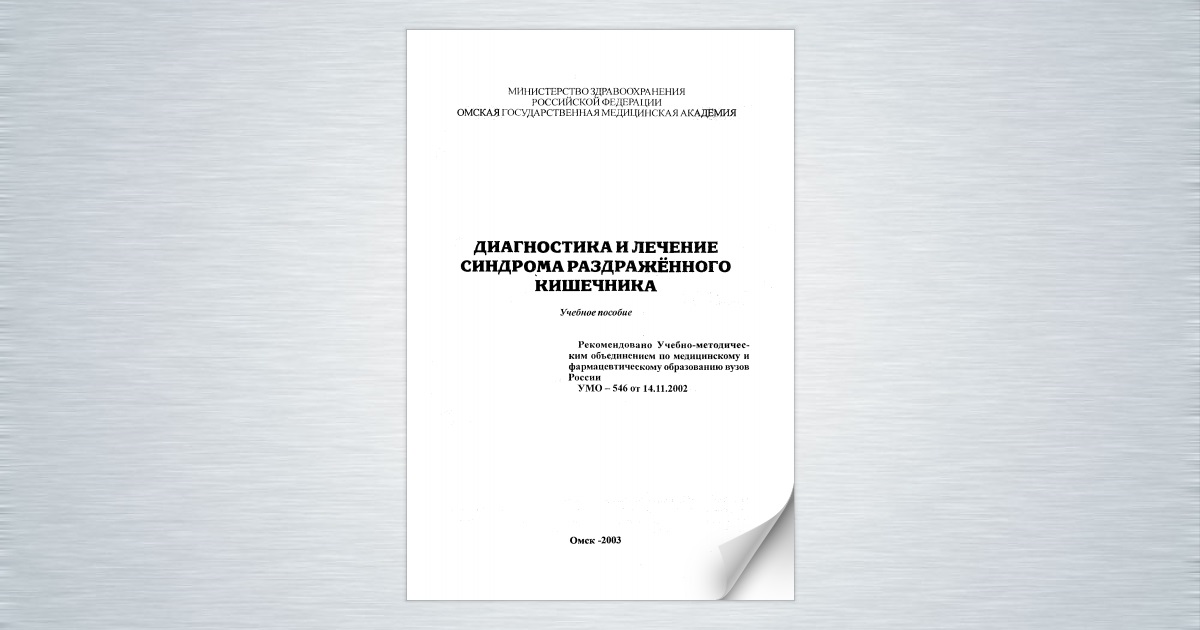 МИНИСТЕРСТВО ЗДРАВООХРАНЕНИЯ
РОССИЙСКОЙ ФЕДЕРАЦИИ
ОМСКАЯ ГОСУДАРСТВЕННАЯ МЕДИЦИНСКАЯ АКАДЕМИЯ

ДИАГНОСТИКА И ЛЕЧЕНИЕ
СИНДРОМА РАЗДРАЖЁННОГО
КИШЕЧНИКА

Учебное пособие

Рекомендовано Учебно-методическим объединением по медицинскому и фармацевтическому образованию вузов России
УМО – 546 от 14.11.2002

Омск -2003